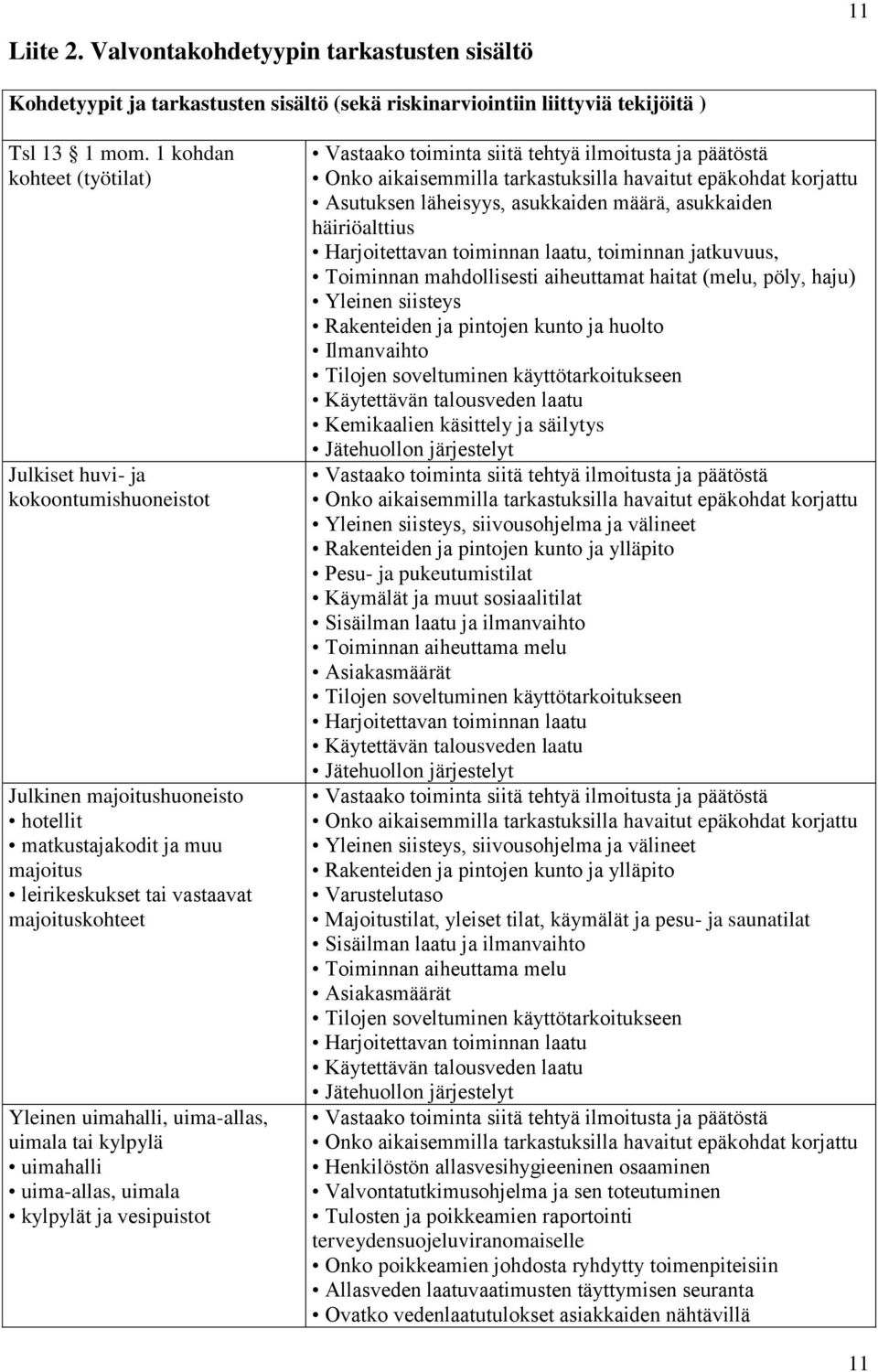 11

Liite 2. Valvontakohdetyypin tarkastusten sisältö

| Kohdetyypit ja tarkastusten sisältö (sekä riskinarviointiin liittyviä tekijöitä ) | |
|---|---|
| Tsl 13 § 1 mom. 1 kohdan kohteet (työtilat) | • Vastaako toiminta siitä tehtyä ilmoitusta ja päätöstä • Onko aikaisemmilla tarkastuksilla havaitut epäkohdat korjattu • Asutuksen läheisyys, asukkaiden määrä, asukkaiden häiriöalttius • Harjoitettavan toiminnan laatu, toiminnan jatkuvuus, • Toiminnan mahdollisesti aiheuttamat haitat (melu, pöly, haju) • Yleinen siisteys • Rakenteiden ja pintojen kunto ja huolto • Ilmanvaihto • Tilojen soveltuminen käyttötarkoitukseen • Käytettävän talousveden laatu • Kemikaalien käsittely ja säilytys • Jätehuollon järjestelyt |
| Julkiset huvi- ja kokoontumishuoneistot | • Vastaako toiminta siitä tehtyä ilmoitusta ja päätöstä • Onko aikaisemmilla tarkastuksilla havaitut epäkohdat korjattu • Yleinen siisteys, siivousohjelma ja välineet • Rakenteiden ja pintojen kunto ja ylläpito • Pesu- ja pukeutumistilat • Käymälät ja muut sosiaalitilat • Sisäilman laatu ja ilmanvaihto • Toiminnan aiheuttama melu • Asiakasmäärät • Tilojen soveltuminen käyttötarkoitukseen • Harjoitettavan toiminnan laatu • Käytettävän talousveden laatu • Jätehuollon järjestelyt |
| Julkinen majoitushuoneisto • hotellit • matkustajakodit ja muu majoitus • leirikeskukset tai vastaavat majoituskohteet | • Vastaako toiminta siitä tehtyä ilmoitusta ja päätöstä • Onko aikaisemmilla tarkastuksilla havaitut epäkohdat korjattu • Yleinen siisteys, siivousohjelma ja välineet • Rakenteiden ja pintojen kunto ja ylläpito • Varustelutaso • Majoitustilat, yleiset tilat, käymälät ja pesu- ja saunatilat • Sisäilman laatu ja ilmanvaihto • Toiminnan aiheuttama melu • Asiakasmäärät • Tilojen soveltuminen käyttötarkoitukseen • Harjoitettavan toiminnan laatu • Käytettävän talousveden laatu • Jätehuollon järjestelyt |
| Yleinen uimahalli, uima-allas, uimala tai kylpylä • uimahalli • uima-allas, uimala • kylpylät ja vesipuistot | • Vastaako toiminta siitä tehtyä ilmoitusta ja päätöstä • Onko aikaisemmilla tarkastuksilla havaitut epäkohdat korjattu • Henkilöstön allasvesihygieeninen osaaminen • Valvontatutkimusohjelma ja sen toteutuminen • Tulosten ja poikkeamien raportointi terveydensuojeluviranomaiselle • Onko poikkeamien johdosta ryhdytty toimenpiteisiin • Allasveden laatuvaatimusten täyttymisen seuranta • Ovatko vedenlaatutulokset asiakkaiden nähtävillä |

11